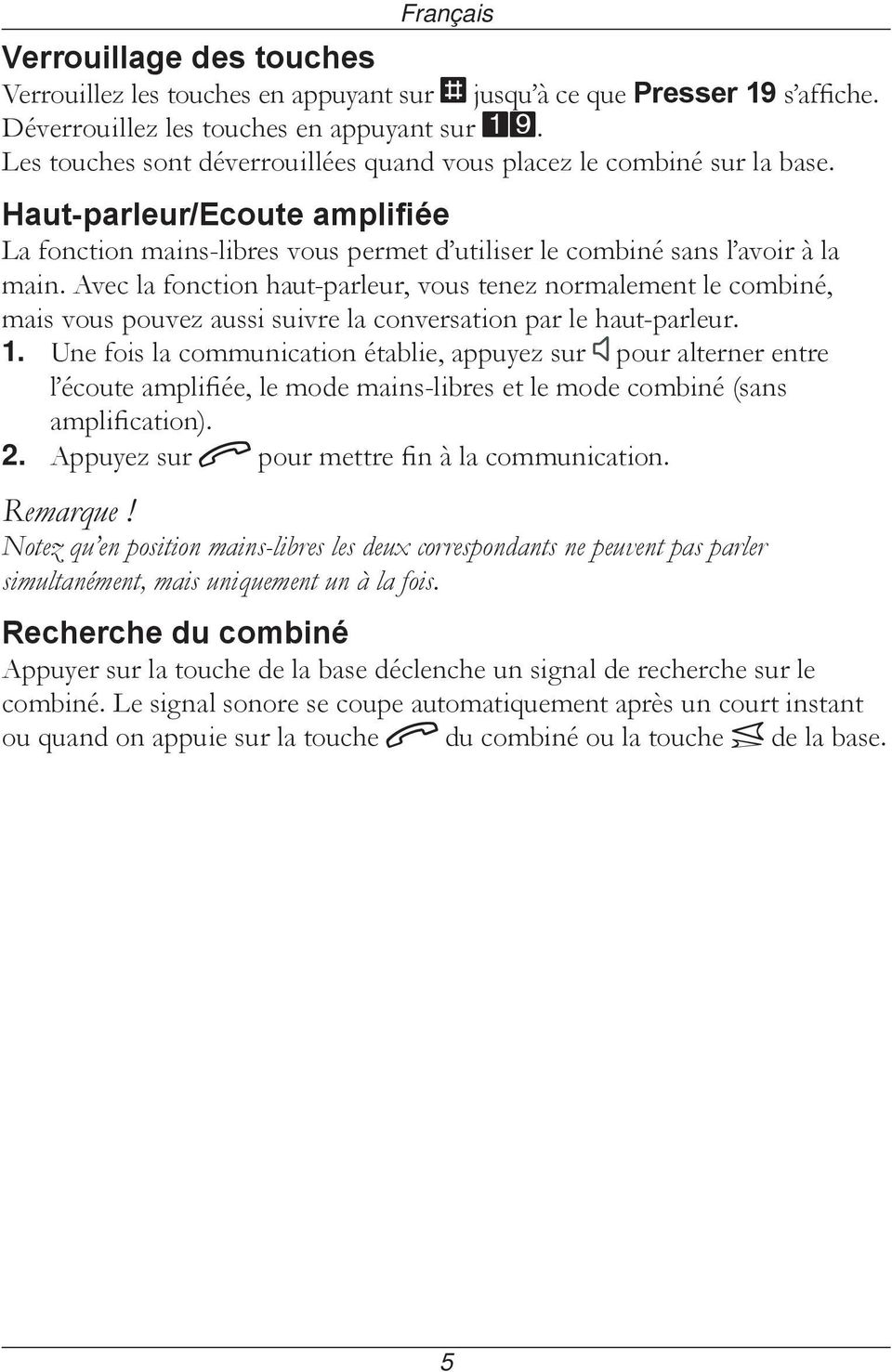 Français

Verrouillage des touches

Verrouillez les touches en appuyant sur # jusqu'à ce que Presser 19 s'affiche. Déverrouillez les touches en appuyant sur 1 9. Les touches sont déverrouillées quand vous placez le combiné sur la base.

Haut-parleur/Ecoute amplifiée

La fonction mains-libres vous permet d'utiliser le combiné sans l'avoir à la main. Avec la fonction haut-parleur, vous tenez normalement le combiné, mais vous pouvez aussi suivre la conversation par le haut-parleur.

1. Une fois la communication établie, appuyez sur pour alterner entre l'écoute amplifiée, le mode mains-libres et le mode combiné (sans amplification).

2. Appuyez sur pour mettre fin à la communication.

Remarque !

Notez qu'en position mains-libres les deux correspondants ne peuvent pas parler simultanément, mais uniquement un à la fois.

Recherche du combiné

Appuyer sur la touche de la base déclenche un signal de recherche sur le combiné. Le signal sonore se coupe automatiquement après un court instant ou quand on appuie sur la touche du combiné ou la touche de la base.

5